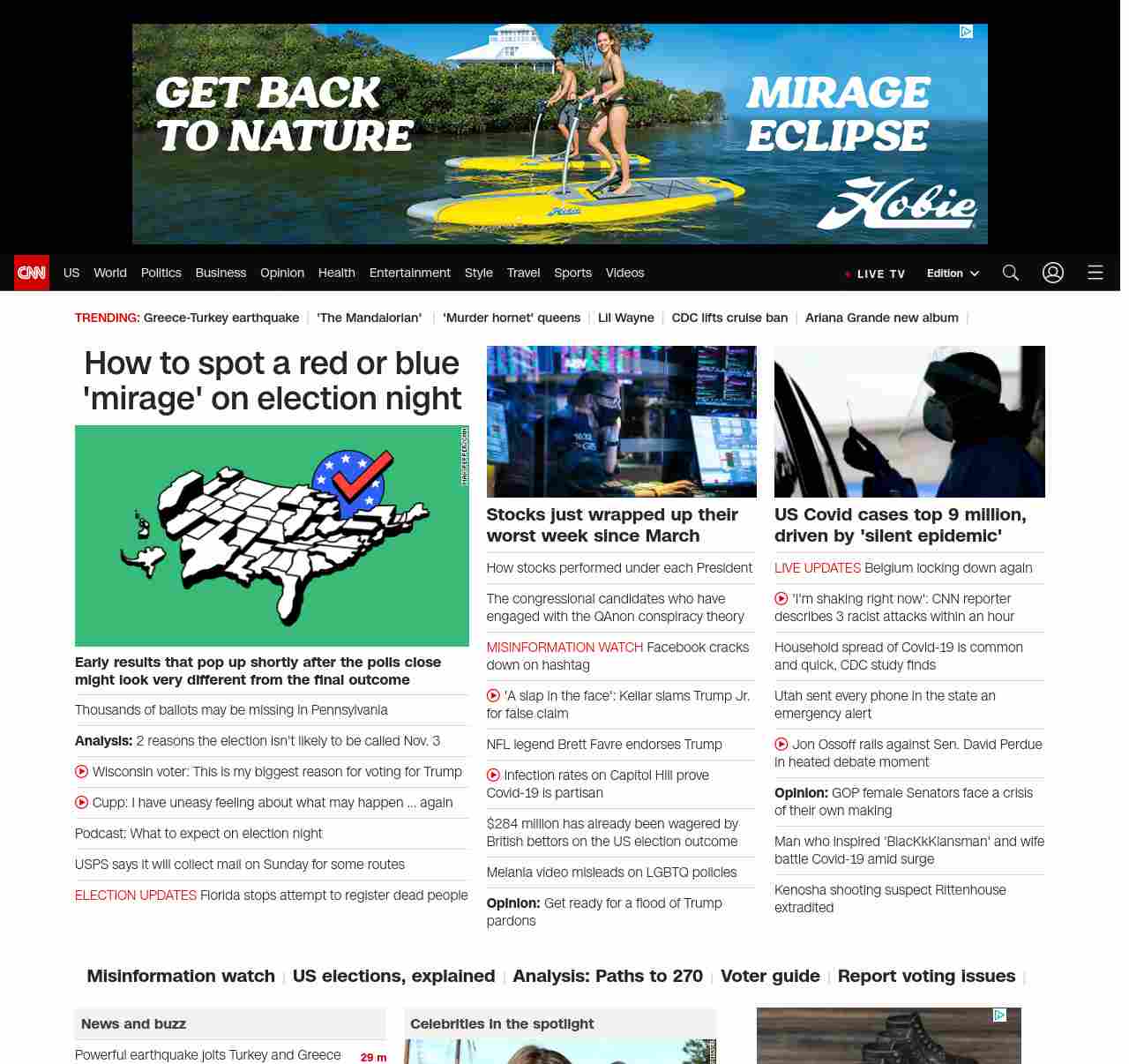 GET BACK TO NATURE

MIRAGE ECLIPSE

Hobie

CNN US World Politics Business Opinion Health Entertainment Style Travel Sports Videos

LIVE TV Edition

TRENDING: Greece-Turkey earthquake | 'The Mandalorian' | 'Murder hornet' queens | Lil Wayne | CDC lifts cruise ban | Ariana Grande new album |

How to spot a red or blue 'mirage' on election night

Early results that pop up shortly after the polls close might look very different from the final outcome

Thousands of ballots may be missing in Pennsylvania

Analysis: 2 reasons the election isn't likely to be called Nov. 3

Wisconsin voter: This is my biggest reason for voting for Trump

Cupp: I have uneasy feeling about what may happen ... again

Podcast: What to expect on election night

USPS says it will collect mail on Sunday for some routes

ELECTION UPDATES Florida stops attempt to register dead people

Stocks just wrapped up their worst week since March

How stocks performed under each President

The congressional candidates who have engaged with the QAnon conspiracy theory

MISINFORMATION WATCH Facebook cracks down on hashtag

'A slap in the face': Kellar slams Trump Jr. for false claim

NFL legend Brett Favre endorses Trump

Infection rates on Capitol Hill prove Covid-19 is partisan

$284 million has already been wagered by British bettors on the US election outcome

Melania video misleads on LGBTQ policies

Opinion: Get ready for a flood of Trump pardons

US Covid cases top 9 million, driven by 'silent epidemic'

LIVE UPDATES Belgium locking down again

'I'm shaking right now': CNN reporter describes 3 racist attacks within an hour

Household spread of Covid-19 is common and quick, CDC study finds

Utah sent every phone in the state an emergency alert

Jon Ossoff rails against Sen. David Perdue in heated debate moment

Opinion: GOP female Senators face a crisis of their own making

Man who inspired 'BlacKkKlansman' and wife battle Covid-19 amid surge

Kenosha shooting suspect Rittenhouse extradited

Misinformation watch | US elections, explained | Analysis: Paths to 270 | Voter guide | Report voting issues |

News and buzz

Powerful earthquake jolts Turkey and Greece 29 m

Celebrities in the spotlight